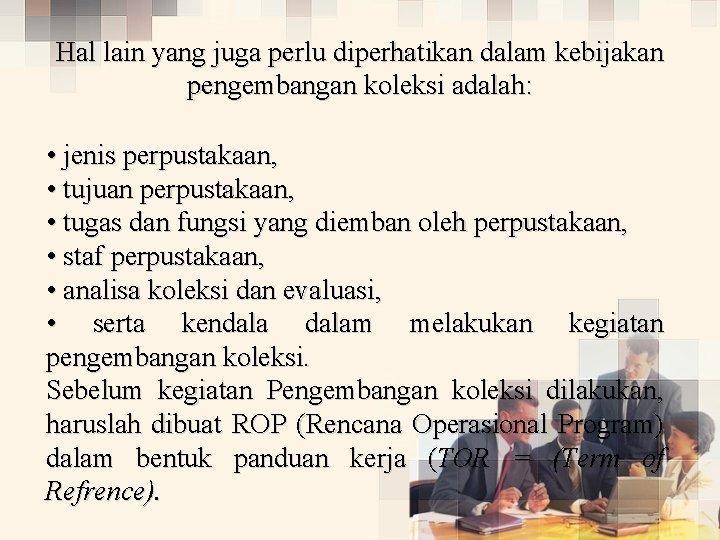 Hal lain yang juga perlu diperhatikan dalam kebijakan pengembangan koleksi adalah:

• jenis perpustakaan,
• tujuan perpustakaan,
• tugas dan fungsi yang diemban oleh perpustakaan,
• staf perpustakaan,
• analisa koleksi dan evaluasi,
• serta kendala dalam melakukan kegiatan pengembangan koleksi.
Sebelum kegiatan Pengembangan koleksi dilakukan, haruslah dibuat ROP (Rencana Operasional Program) dalam bentuk panduan kerja (TOR = (Term of Refrence).